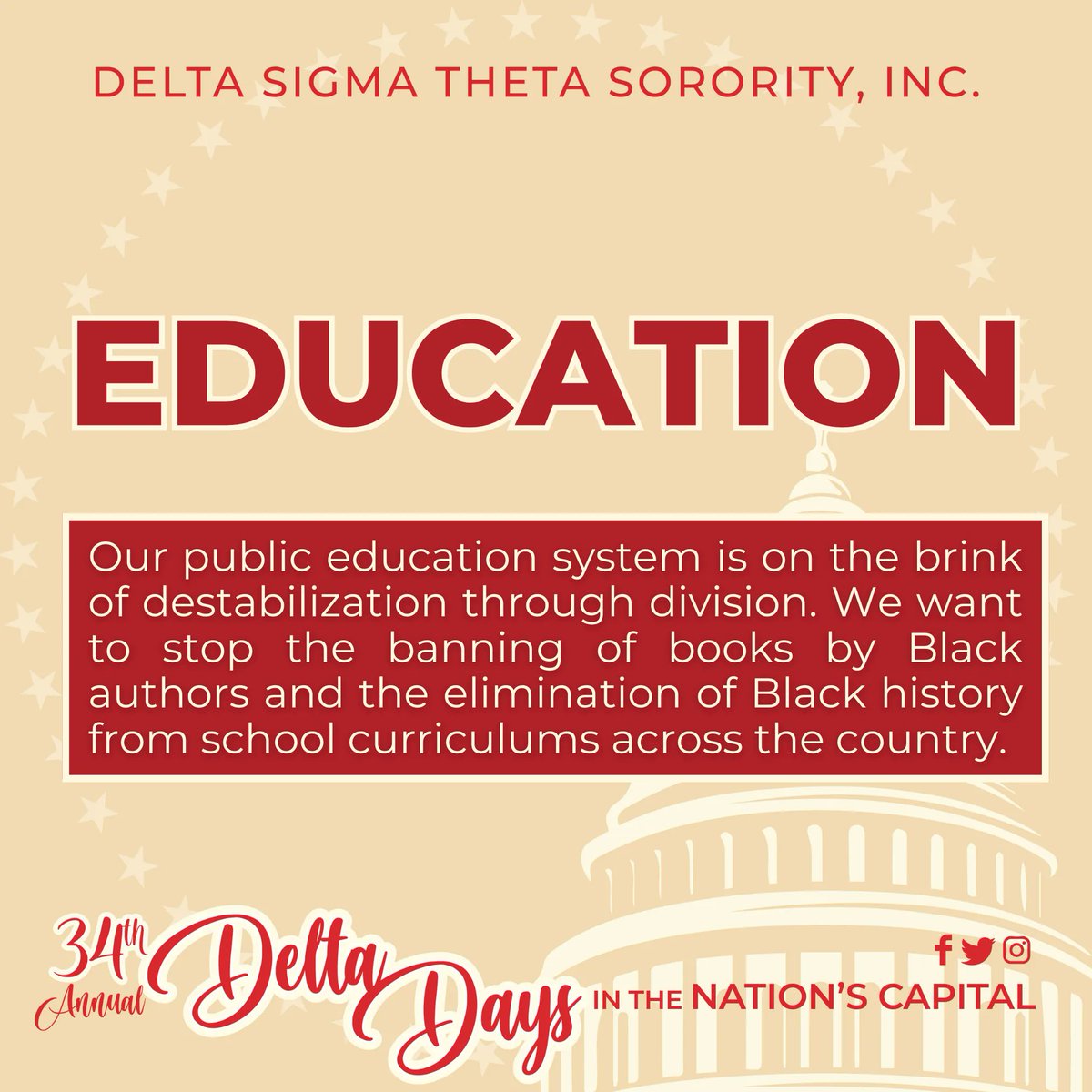 DELTA SIGMA THETA SORORITY, INC.

EDUCATION

Our public education system is on the brink of destabilization through division. We want to stop the banning of books by Black authors and the elimination of Black history from school curriculums across the country.

34th Annual Delta Days IN THE NATION'S CAPITAL